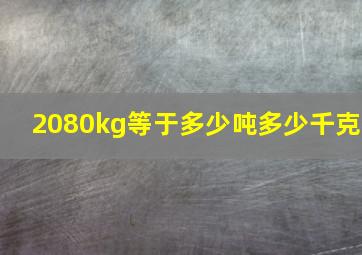 2080kg等于多少吨多少千克